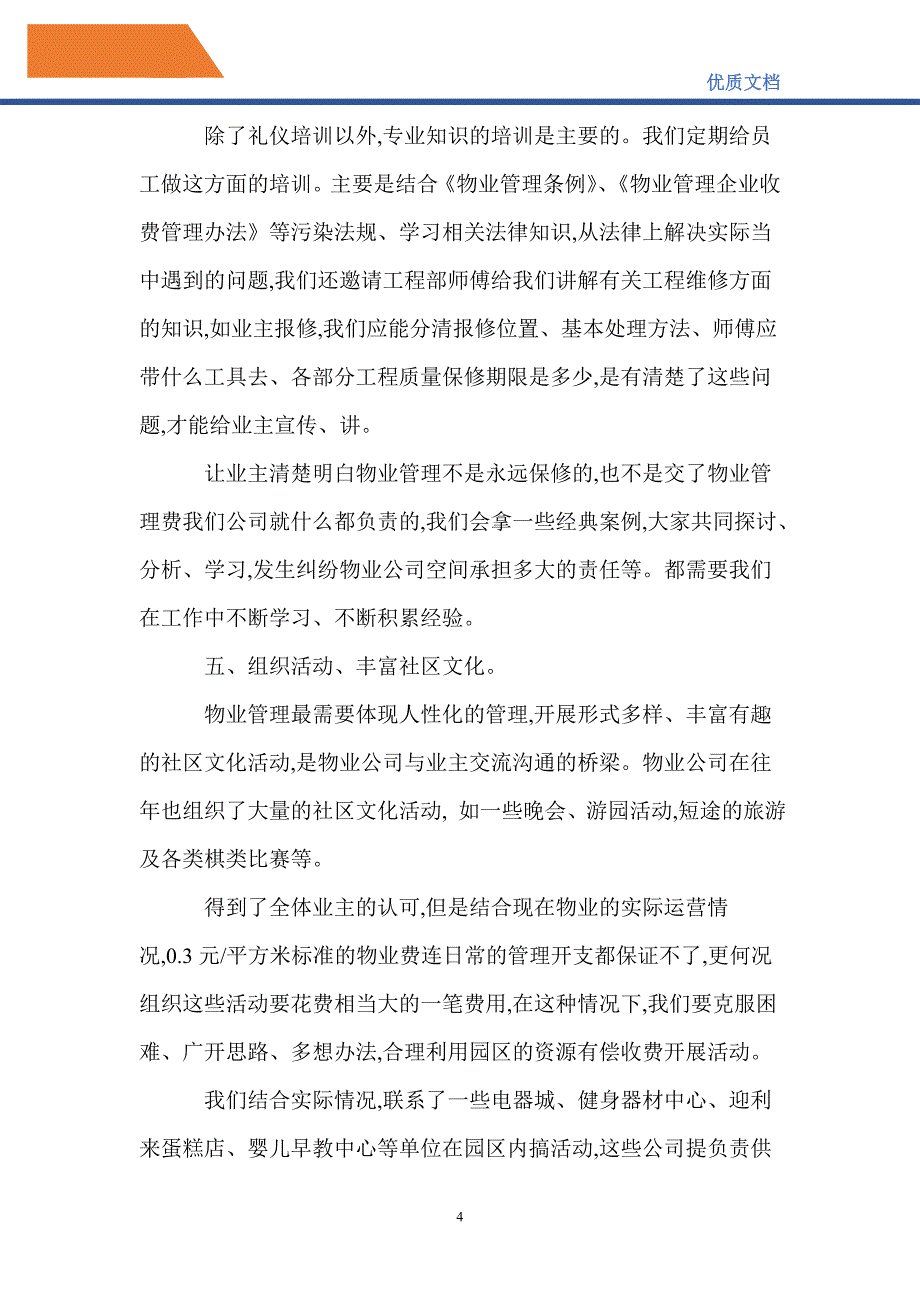 优质文档

除了礼仪培训以外,专业知识的培训是主要的。我们定期给员工做这方面的培训。主要是结合《物业管理条例》、《物业管理企业收费管理办法》等污染法规、学习相关法律知识,从法律上解决实际当中遇到的问题,我们还邀请工程部师傅给我们讲解有关工程维修方面的知识,如业主报修,我们应能分清报修位置、基本处理方法、师傅应带什么工具去、各部分工程质量保修期限是多少,是有清楚了这些问题,才能给业主宣传、讲。

让业主清楚明白物业管理不是永远保修的,也不是交了物业管理费我们公司就什么都负责的,我们会拿一些经典案例,大家共同探讨、分析、学习,发生纠纷物业公司空间承担多大的责任等。都需要我们在工作中不断学习、不断积累经验。

五、组织活动、丰富社区文化。

物业管理最需要体现人性化的管理,开展形式多样、丰富有趣的社区文化活动,是物业公司与业主交流沟通的桥梁。物业公司在往年也组织了大量的社区文化活动, 如一些晚会、游园活动,短途的旅游及各类棋类比赛等。

得到了全体业主的认可,但是结合现在物业的实际运营情况,0.3 元/平方米标准的物业费连日常的管理开支都保证不了,更何况组织这些活动要花费相当大的一笔费用,在这种情况下,我们要克服困难、广开思路、多想办法,合理利用园区的资源有偿收费开展活动。

我们结合实际情况,联系了一些电器城、健身器材中心、迎利来蛋糕店、婴儿早教中心等单位在园区内搞活动,这些公司提负责供

4